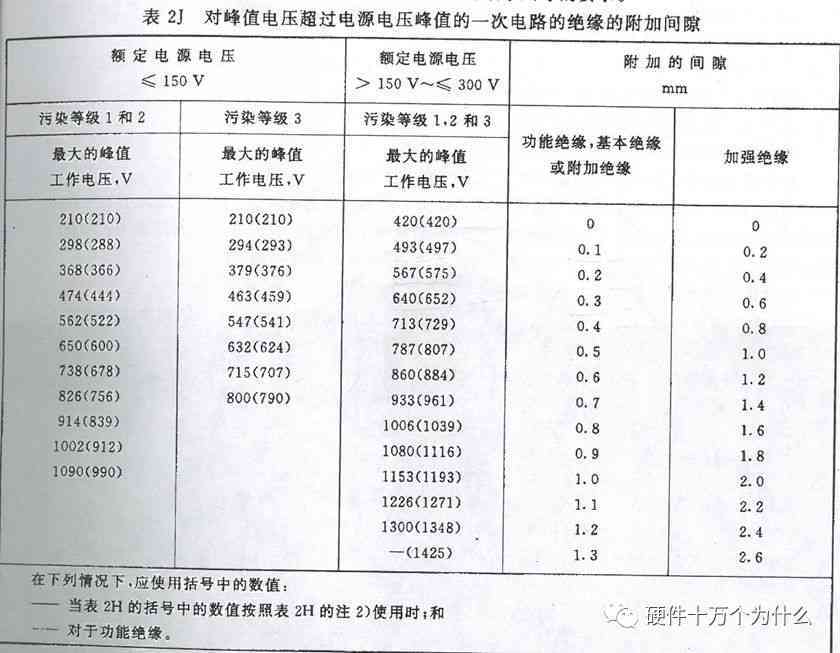 表 2J 对峰值电压超过电源电压峰值的一次电路的绝缘的附加间隙

| 额定电源电压 ≤ 150 V | | 额定电源电压 > 150 V～≤ 300 V | 附加的间隙 mm | |
|---|---|---|---|---|
| 污染等级 1 和 2 | 污染等级 3 | 污染等级 1,2 和 3 | 功能绝缘,基本绝缘或附加绝缘 | 加强绝缘 |
| 最大的峰值工作电压,V | 最大的峰值工作电压,V | 最大的峰值工作电压,V | | |
| 210(210) | 210(210) | 420(420) | 0 | 0 |
| 298(288) | 294(293) | 493(497) | 0.1 | 0.2 |
| 368(366) | 379(376) | 567(575) | 0.2 | 0.4 |
| 474(444) | 463(459) | 640(652) | 0.3 | 0.6 |
| 562(522) | 547(541) | 713(729) | 0.4 | 0.8 |
| 650(600) | 632(624) | 787(807) | 0.5 | 1.0 |
| 738(678) | 715(707) | 860(884) | 0.6 | 1.2 |
| 826(756) | 800(790) | 933(961) | 0.7 | 1.4 |
| 914(839) | | 1006(1039) | 0.8 | 1.6 |
| 1002(912) | | 1080(1116) | 0.9 | 1.8 |
| 1090(990) | | 1153(1193) | 1.0 | 2.0 |
| | | 1226(1271) | 1.1 | 2.2 |
| | | 1300(1348) | 1.2 | 2.4 |
| | | —(1425) | 1.3 | 2.6 |

在下列情况下,应使用括号中的数值:
—— 当表 2H 的括号中的数值按照表 2H 的注 2)使用时;和
—— 对于功能绝缘。

硬件十万个为什么